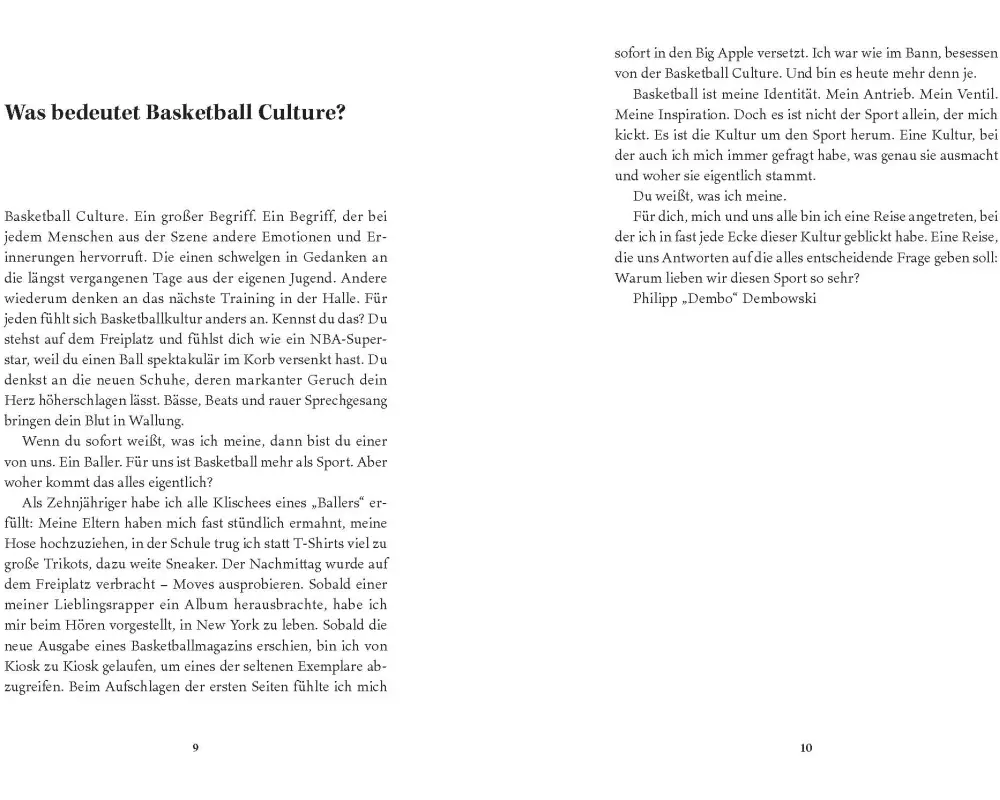 Was bedeutet Basketball Culture?

Basketball Culture. Ein großer Begriff. Ein Begriff, der bei jedem Menschen aus der Szene andere Emotionen und Erinnerungen hervorruft. Die einen schwelgen in Gedanken an die längst vergangenen Tage aus der eigenen Jugend. Andere wiederum denken an das nächste Training in der Halle. Für jeden fühlt sich Basketballkultur anders an. Kennst du das? Du stehst auf dem Freiplatz und fühlst dich wie ein NBA-Superstar, weil du einen Ball spektakulär im Korb versenkt hast. Du denkst an die neuen Schuhe, deren markanter Geruch dein Herz höherschlagen lässt. Bässe, Beats und rauer Sprechgesang bringen dein Blut in Wallung.

Wenn du sofort weißt, was ich meine, dann bist du einer von uns. Ein Baller. Für uns ist Basketball mehr als Sport. Aber woher kommt das alles eigentlich?

Als Zehnjähriger habe ich alle Klischees eines „Ballers“ erfüllt: Meine Eltern haben mich fast stündlich ermahnt, meine Hose hochzuziehen, in der Schule trug ich statt T-Shirts viel zu große Trikots, dazu weite Sneaker. Der Nachmittag wurde auf dem Freiplatz verbracht – Moves ausprobieren. Sobald einer meiner Lieblingsrapper ein Album herausbrachte, habe ich mir beim Hören vorgestellt, in New York zu leben. Sobald die neue Ausgabe eines Basketballmagazins erschien, bin ich von Kiosk zu Kiosk gelaufen, um eines der seltenen Exemplare abzugreifen. Beim Aufschlagen der ersten Seiten fühlte ich mich

9

sofort in den Big Apple versetzt. Ich war wie im Bann, besessen von der Basketball Culture. Und bin es heute mehr denn je.

Basketball ist meine Identität. Mein Antrieb. Mein Ventil. Meine Inspiration. Doch es ist nicht der Sport allein, der mich kickt. Es ist die Kultur um den Sport herum. Eine Kultur, bei der auch ich mich immer gefragt habe, was genau sie ausmacht und woher sie eigentlich stammt.

Du weißt, was ich meine.

Für dich, mich und uns alle bin ich eine Reise angetreten, bei der ich in fast jede Ecke dieser Kultur geblickt habe. Eine Reise, die uns Antworten auf die alles entscheidende Frage geben soll: Warum lieben wir diesen Sport so sehr?

Philipp „Dembo“ Dembowski

10